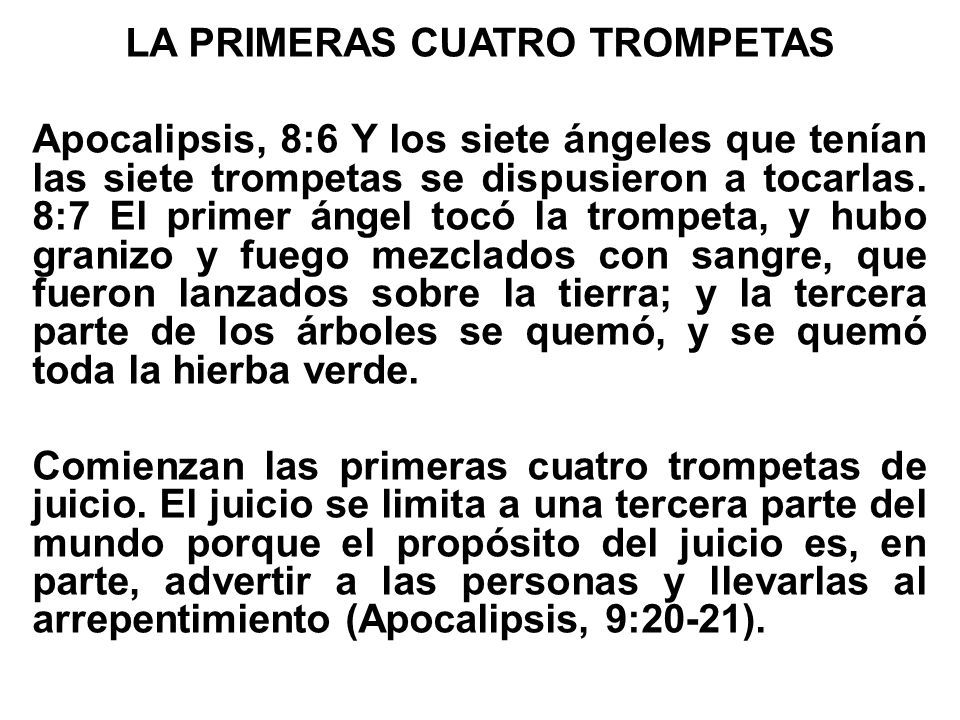 LA PRIMERAS CUATRO TROMPETAS

Apocalipsis, 8:6 Y los siete ángeles que tenían las siete trompetas se dispusieron a tocarlas. 8:7 El primer ángel tocó la trompeta, y hubo granizo y fuego mezclados con sangre, que fueron lanzados sobre la tierra; y la tercera parte de los árboles se quemó, y se quemó toda la hierba verde.

Comienzan las primeras cuatro trompetas de juicio. El juicio se limita a una tercera parte del mundo porque el propósito del juicio es, en parte, advertir a las personas y llevarlas al arrepentimiento (Apocalipsis, 9:20-21).